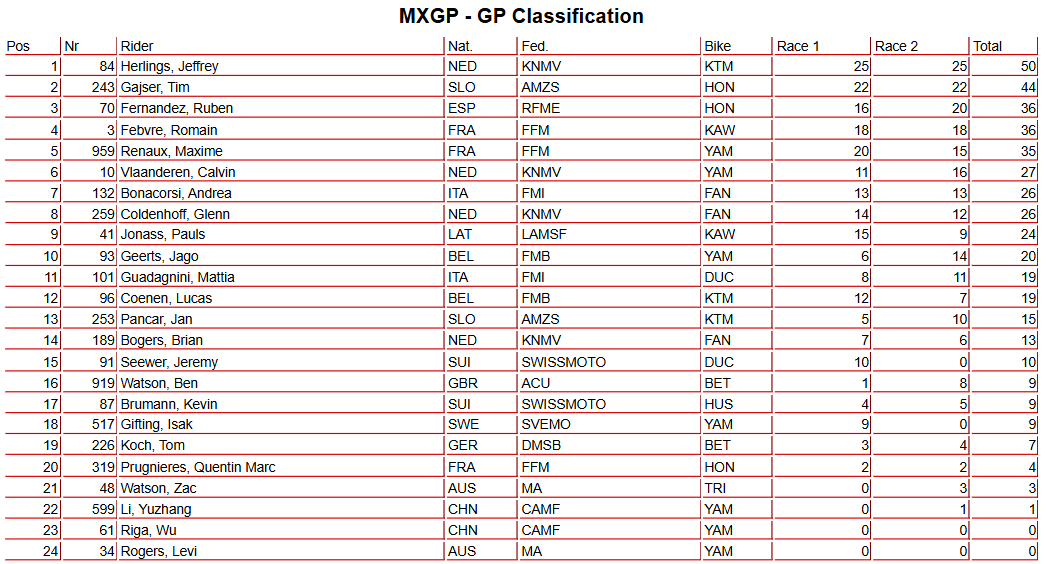 MXGP - GP Classification

| Pos | Nr | Rider | Nat. | Fed. | Bike | Race 1 | Race 2 | Total |
|---|---|---|---|---|---|---|---|---|
| 1 | 84 | Herlings, Jeffrey | NED | KNMV | KTM | 25 | 25 | 50 |
| 2 | 243 | Gajser, Tim | SLO | AMZS | HON | 22 | 22 | 44 |
| 3 | 70 | Fernandez, Ruben | ESP | RFME | HON | 16 | 20 | 36 |
| 4 | 3 | Febvre, Romain | FRA | FFM | KAW | 18 | 18 | 36 |
| 5 | 959 | Renaux, Maxime | FRA | FFM | YAM | 20 | 15 | 35 |
| 6 | 10 | Vlaanderen, Calvin | NED | KNMV | YAM | 11 | 16 | 27 |
| 7 | 132 | Bonacorsi, Andrea | ITA | FMI | FAN | 13 | 13 | 26 |
| 8 | 259 | Coldenhoff, Glenn | NED | KNMV | FAN | 14 | 12 | 26 |
| 9 | 41 | Jonass, Pauls | LAT | LAMSF | KAW | 15 | 9 | 24 |
| 10 | 93 | Geerts, Jago | BEL | FMB | YAM | 6 | 14 | 20 |
| 11 | 101 | Guadagnini, Mattia | ITA | FMI | DUC | 8 | 11 | 19 |
| 12 | 96 | Coenen, Lucas | BEL | FMB | KTM | 12 | 7 | 19 |
| 13 | 253 | Pancar, Jan | SLO | AMZS | KTM | 5 | 10 | 15 |
| 14 | 189 | Bogers, Brian | NED | KNMV | FAN | 7 | 6 | 13 |
| 15 | 91 | Seewer, Jeremy | SUI | SWISSMOTO | DUC | 10 | 0 | 10 |
| 16 | 919 | Watson, Ben | GBR | ACU | BET | 1 | 8 | 9 |
| 17 | 87 | Brumann, Kevin | SUI | SWISSMOTO | HUS | 4 | 5 | 9 |
| 18 | 517 | Gifting, Isak | SWE | SVEMO | YAM | 9 | 0 | 9 |
| 19 | 226 | Koch, Tom | GER | DMSB | BET | 3 | 4 | 7 |
| 20 | 319 | Prugnieres, Quentin Marc | FRA | FFM | HON | 2 | 2 | 4 |
| 21 | 48 | Watson, Zac | AUS | MA | TRI | 0 | 3 | 3 |
| 22 | 599 | Li, Yuzhang | CHN | CAMF | YAM | 0 | 1 | 1 |
| 23 | 61 | Riga, Wu | CHN | CAMF | YAM | 0 | 0 | 0 |
| 24 | 34 | Rogers, Levi | AUS | MA | YAM | 0 | 0 | 0 |